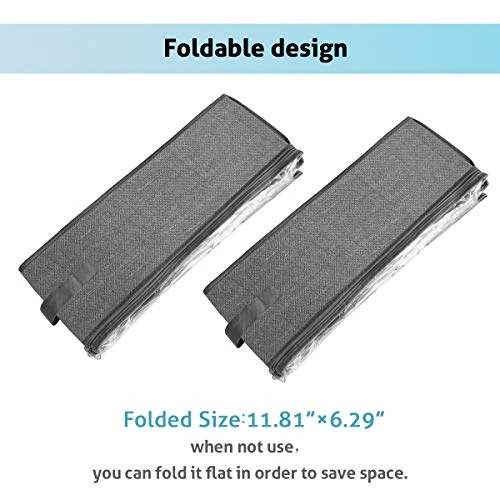 Foldable design

Folded Size:11.81"×6.29"

when not use,
you can fold it flat in order to save space.